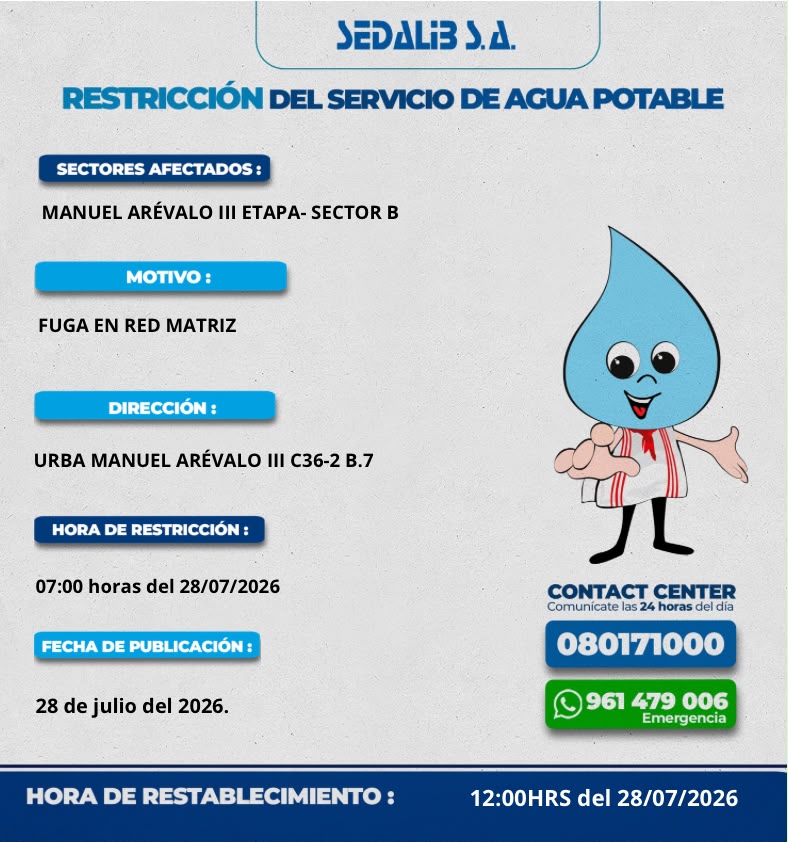 SEDALIB S.A.

RESTRICCIÓN DEL SERVICIO DE AGUA POTABLE

SECTORES AFECTADOS :

MANUEL ARÉVALO III ETAPA- SECTOR B

MOTIVO :

FUGA EN RED MATRIZ

DIRECCIÓN :

URBA MANUEL ARÉVALO III C36-2 B.7

HORA DE RESTRICCIÓN :

07:00 horas del 28/07/2026

FECHA DE PUBLICACIÓN :

28 de julio del 2026.

CONTACT CENTER
Comunícate las 24 horas del día

080171000

961 479 006
Emergencia

HORA DE RESTABLECIMIENTO : 12:00HRS del 28/07/2026